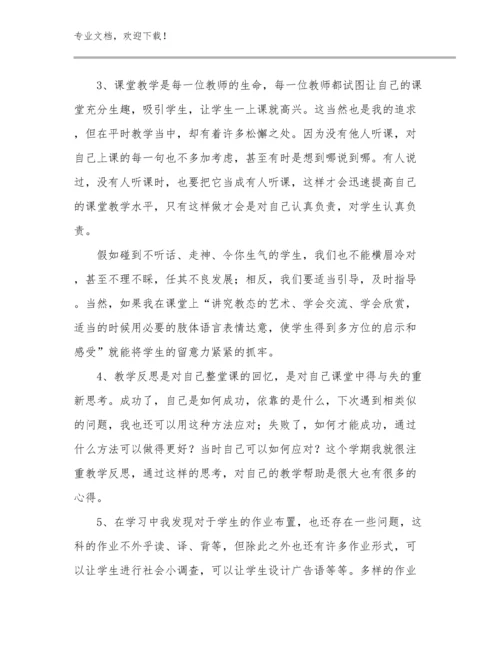 专业文档，欢迎下载！

3、课堂教学是每一位教师的生命，每一位教师都试图让自己的课堂充分生趣，吸引学生，让学生一上课就高兴。这当然也是我的追求，但在平时教学当中，却有着许多松懈之处。因为没有他人听课，对自己上课的每一句也不多加考虑，甚至有时是想到哪说到哪。有人说过，没有人听课时，也要把它当成有人听课，这样才会迅速提高自己的课堂教学水平，只有这样做才会是对自己认真负责，对学生认真负责。

假如碰到不听话、走神、令你生气的学生，我们也不能横眉冷对，甚至不理不睬，任其不良发展；相反，我们要适当引导，及时指导。当然，如果我在课堂上“讲究教态的艺术、学会交流、学会欣赏，适当的时候用必要的肢体语言表情达意，使学生得到多方位的启示和感受”就能将学生的留意力紧紧的抓牢。

4、教学反思是对自己整堂课的回忆，是对自己课堂中得与失的重新思考。成功了，自己是如何成功，依靠的是什么，下次遇到相类似的问题，我也还可以用这种方法应对；失败了，如何才能成功，通过什么方法可以做得更好？当时自己可以如何应对？这个学期我就很注重教学反思，通过这样的思考，对自己的教学帮助是很大也有很多的心得。

5、在学习中我发现对于学生的作业布置，也还存在一些问题，这科的作业不外乎读、译、背等，但除此之外也还有许多作业形式，可以让学生进行社会小调查，可以让学生设计广告语等等。多样的作业